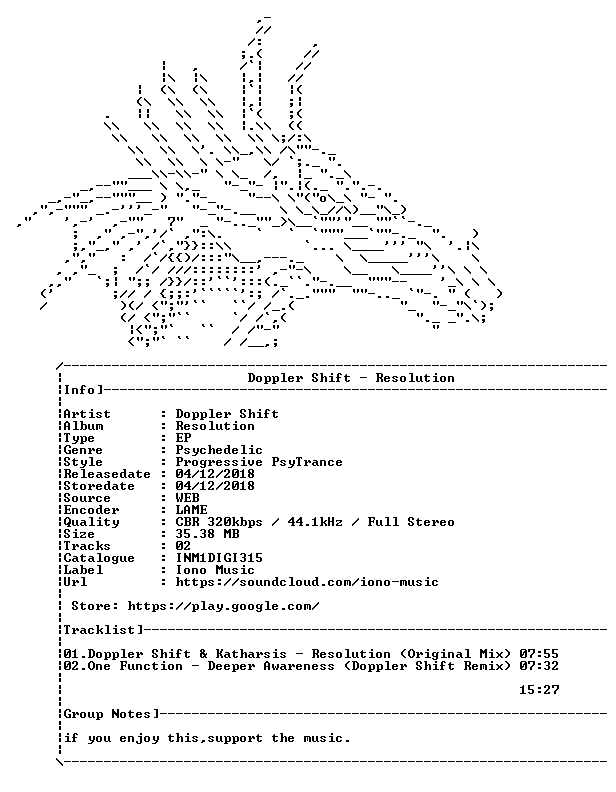 Doppler Shift - Resolution

Info]

Artist : Doppler Shift
Album : Resolution
Type : EP
Genre : Psychedelic
Style : Progressive PsyTrance
Releasedate : 04/12/2018
Storedate : 04/12/2018
Source : WEB
Encoder : LAME
Quality : CBR 320kbps / 44.1kHz / Full Stereo
Size : 35.38 MB
Tracks : 02
Catalogue : INM1DIGI315
Label : Iono Music
Url : https://soundcloud.com/iono-music

Store: https://play.google.com/

Tracklist]

01.Doppler Shift & Katharsis - Resolution (Original Mix) 07:55
02.One Function - Deeper Awareness (Doppler Shift Remix) 07:32

15:27

Group Notes]

if you enjoy this,support the music.